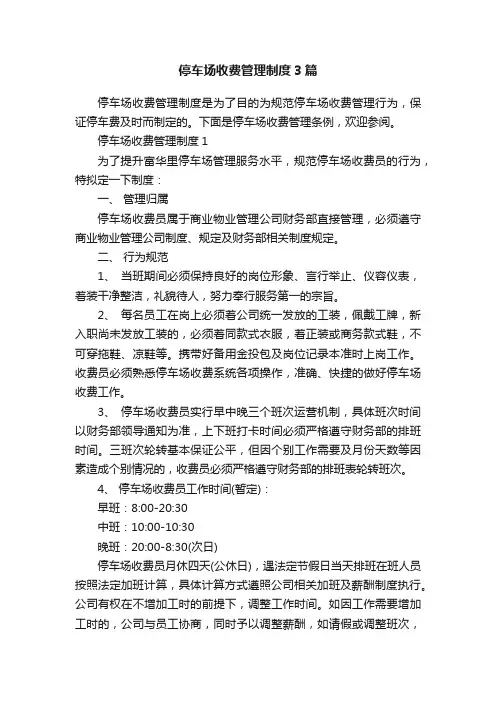 停车场收费管理制度3篇

停车场收费管理制度是为了目的为规范停车场收费管理行为，保证停车费及时而制定的。下面是停车场收费管理条例，欢迎参阅。

停车场收费管理制度1

为了提升富华里停车场管理服务水平，规范停车场收费员的行为，特拟定一下制度：

一、 管理归属

停车场收费员属于商业物业管理公司财务部直接管理，必须遵守商业物业管理公司制度、规定及财务部相关制度规定。

二、 行为规范

1、 当班期间必须保持良好的岗位形象、言行举止、仪容仪表，着装干净整洁，礼貌待人，努力奉行服务第一的宗旨。

2、 每名员工在岗上必须着公司统一发放的工装，佩戴工牌，新入职尚未发放工装的，必须着同款式衣服，着正装或商务款式鞋，不可穿拖鞋、凉鞋等。携带好备用金投包及岗位记录本准时上岗工作。收费员必须熟悉停车场收费系统各项操作，准确、快捷的做好停车场收费工作。

3、 停车场收费员实行早中晚三个班次运营机制，具体班次时间以财务部领导通知为准，上下班打卡时间必须严格遵守财务部的排班时间。三班次轮转基本保证公平，但因个别工作需要及月份天数等因素造成个别情况的，收费员必须严格遵守财务部的排班表轮转班次。

4、 停车场收费员工作时间(暂定)：

早班：8:00-20:30

中班：10:00-10:30

晚班：20:00-8:30(次日)

停车场收费员月休四天(公休日)，遇法定节假日当天排班在班人员按照法定加班计算，具体计算方式遵照公司相关加班及薪酬制度执行。公司有权在不增加工时的前提下，调整工作时间。如因工作需要增加工时的，公司与员工协商，同时予以调整薪酬，如请假或调整班次，